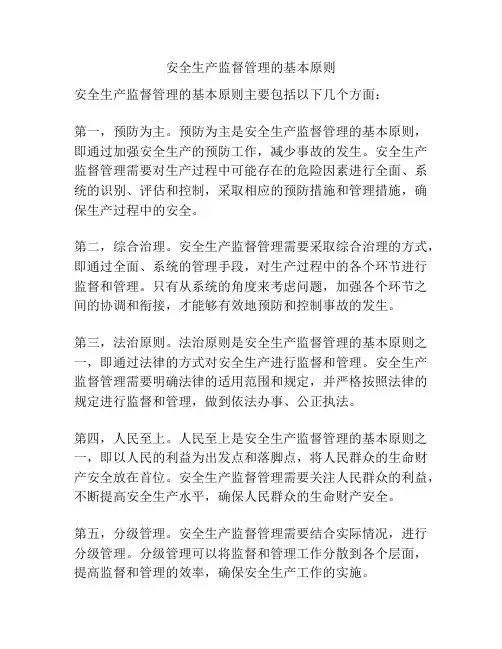 安全生产监督管理的基本原则

安全生产监督管理的基本原则主要包括以下几个方面：

第一，预防为主。预防为主是安全生产监督管理的基本原则，即通过加强安全生产的预防工作，减少事故的发生。安全生产监督管理需要对生产过程中可能存在的危险因素进行全面、系统的识别、评估和控制，采取相应的预防措施和管理措施，确保生产过程中的安全。

第二，综合治理。安全生产监督管理需要采取综合治理的方式，即通过全面、系统的管理手段，对生产过程中的各个环节进行监督和管理。只有从系统的角度来考虑问题，加强各个环节之间的协调和衔接，才能够有效地预防和控制事故的发生。

第三，法治原则。法治原则是安全生产监督管理的基本原则之一，即通过法律的方式对安全生产进行监督和管理。安全生产监督管理需要明确法律的适用范围和规定，并严格按照法律的规定进行监督和管理，做到依法办事、公正执法。

第四，人民至上。人民至上是安全生产监督管理的基本原则之一，即以人民的利益为出发点和落脚点，将人民群众的生命财产安全放在首位。安全生产监督管理需要关注人民群众的利益，不断提高安全生产水平，确保人民群众的生命财产安全。

第五，分级管理。安全生产监督管理需要结合实际情况，进行分级管理。分级管理可以将监督和管理工作分散到各个层面，提高监督和管理的效率，确保安全生产工作的实施。